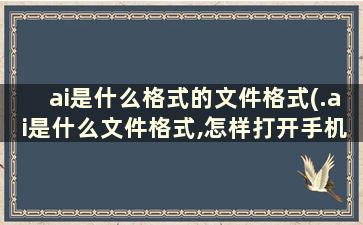 ai是什么格式的文件格式(.ai是什么文件格式,怎样打开手机